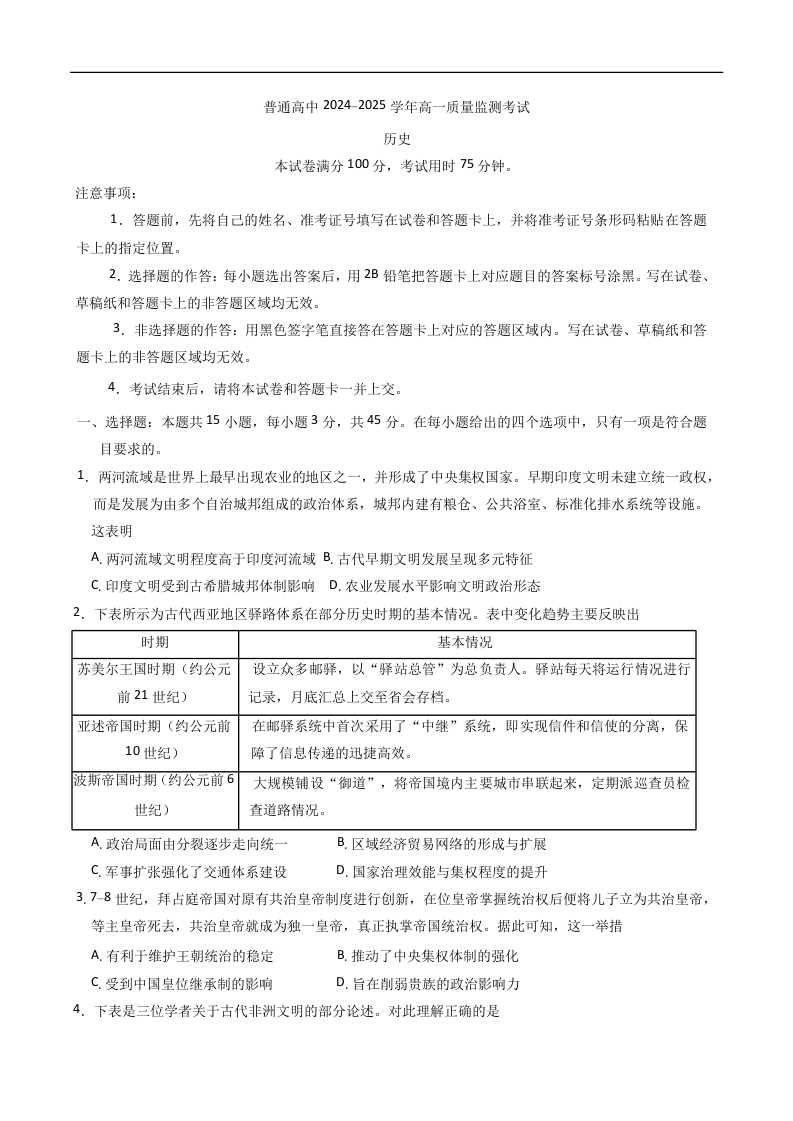 普通高中 2024–2025 学年高一质量监测考试

历史

本试卷满分 100 分，考试用时 75 分钟。

注意事项：

1．答题前，先将自己的姓名、准考证号填写在试卷和答题卡上，并将准考证号条形码粘贴在答题卡上的指定位置。

2．选择题的作答：每小题选出答案后，用 2B 铅笔把答题卡上对应题目的答案标号涂黑。写在试卷、草稿纸和答题卡上的非答题区域均无效。

3．非选择题的作答：用黑色签字笔直接答在答题卡上对应的答题区域内。写在试卷、草稿纸和答题卡上的非答题区域均无效。

4．考试结束后，请将本试卷和答题卡一并上交。

一、选择题：本题共 15 小题，每小题 3 分，共 45 分。在每小题给出的四个选项中，只有一项是符合题目要求的。

1．两河流域是世界上最早出现农业的地区之一，并形成了中央集权国家。早期印度文明未建立统一政权，而是发展为由多个自治城邦组成的政治体系，城邦内建有粮仓、公共浴室、标准化排水系统等设施。这表明

A. 两河流域文明程度高于印度河流域 B. 古代早期文明发展呈现多元特征

C. 印度文明受到古希腊城邦体制影响 D. 农业发展水平影响文明政治形态

2．下表所示为古代西亚地区驿路体系在部分历史时期的基本情况。表中变化趋势主要反映出

| 时期 | 基本情况 |
|---|---|
| 苏美尔王国时期（约公元前 21 世纪） | 设立众多邮驿，以“驿站总管”为总负责人。驿站每天将运行情况进行记录，月底汇总上交至省会存档。 |
| 亚述帝国时期（约公元前 10 世纪） | 在邮驿系统中首次采用了“中继”系统，即实现信件和信使的分离，保障了信息传递的迅捷高效。 |
| 波斯帝国时期（约公元前 6 世纪） | 大规模铺设“御道”，将帝国境内主要城市串联起来，定期派巡查员检查道路情况。 |

A. 政治局面由分裂逐步走向统一 B. 区域经济贸易网络的形成与扩展

C. 军事扩张强化了交通体系建设 D. 国家治理效能与集权程度的提升

3. 7–8 世纪，拜占庭帝国对原有共治皇帝制度进行创新，在位皇帝掌握统治权后便将儿子立为共治皇帝，等主皇帝死去，共治皇帝就成为独一皇帝，真正执掌帝国统治权。据此可知，这一举措

A. 有利于维护王朝统治的稳定 B. 推动了中央集权体制的强化

C. 受到中国皇位继承制的影响 D. 旨在削弱贵族的政治影响力

4．下表是三位学者关于古代非洲文明的部分论述。对此理解正确的是